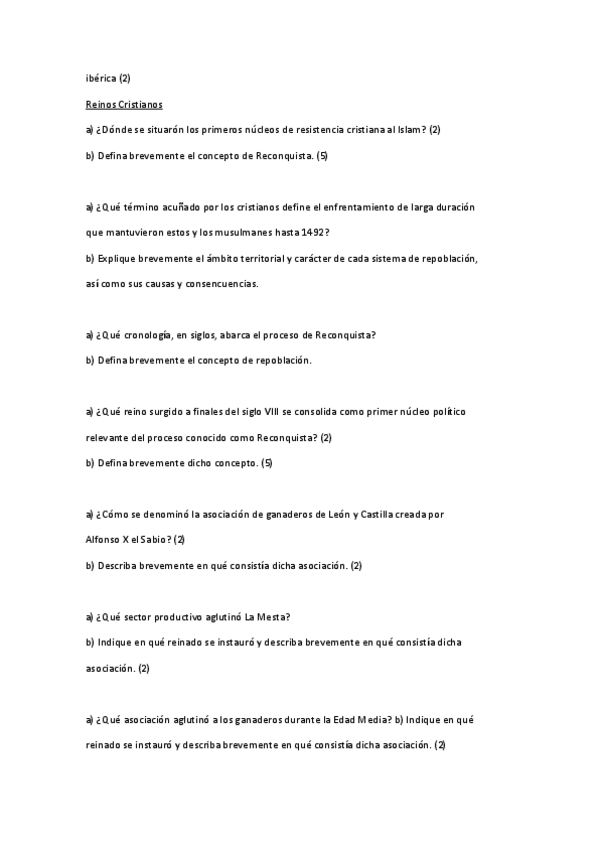 ibérica (2)

Reinos Cristianos

a) ¿Dónde se situarón los primeros núcleos de resistencia cristiana al Islam? (2)

b) Defina brevemente el concepto de Reconquista. (5)

a) ¿Qué término acuñado por los cristianos define el enfrentamiento de larga duración que mantuvieron estos y los musulmanes hasta 1492?

b) Explique brevemente el ámbito territorial y carácter de cada sistema de repoblación, así como sus causas y consencuencias.

a) ¿Qué cronología, en siglos, abarca el proceso de Reconquista?

b) Defina brevemente el concepto de repoblación.

a) ¿Qué reino surgido a finales del siglo VIII se consolida como primer núcleo político relevante del proceso conocido como Reconquista? (2)

b) Defina brevemente dicho concepto. (5)

a) ¿Cómo se denominó la asociación de ganaderos de León y Castilla creada por Alfonso X el Sabio? (2)

b) Describa brevemente en qué consistía dicha asociación. (2)

a) ¿Qué sector productivo aglutinó La Mesta?

b) Indique en qué reinado se instauró y describa brevemente en qué consistía dicha asociación. (2)

a) ¿Qué asociación aglutinó a los ganaderos durante la Edad Media? b) Indique en qué reinado se instauró y describa brevemente en qué consistía dicha asociación. (2)